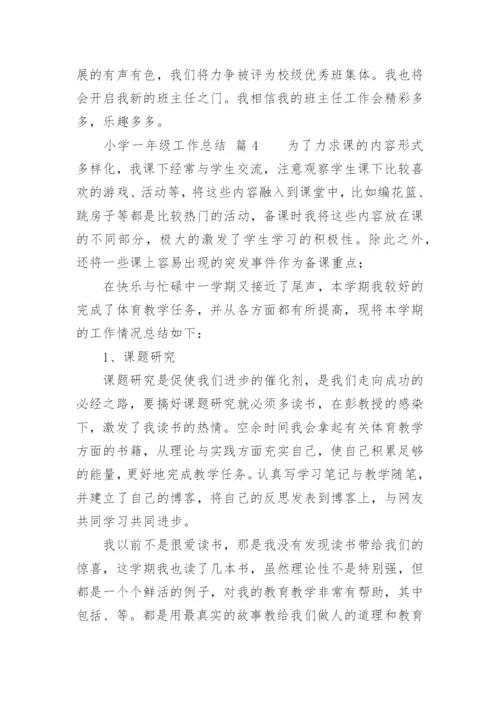 展的有声有色，我们将力争被评为校级优秀班集体。我也将会开启我新的班主任之门。我相信我的班主任工作会精彩多多，乐趣多多。

小学一年级工作总结 篇4　　为了力求课的内容形式多样化，我课下经常与学生交流，注意观察学生课下比较喜欢的游戏、活动等，将这些内容融入到课堂中，比如编花篮、跳房子等都是比较热门的活动，备课时我将这些内容放在课的不同部分，极大的激发了学生学习的积极性。除此之外，还将一些课上容易出现的突发事件作为备课重点；

在快乐与忙碌中一学期又接近了尾声，本学期我较好的完成了体育教学任务，并从各方面都有所提高，现将本学期的工作情况总结如下：

1、课题研究

课题研究是促使我们进步的催化剂，是我们走向成功的必经之路，要搞好课题研究就必须多读书，在彭教授的感染下，激发了我读书的热情。空余时间我会拿起有关体育教学方面的书籍，从理论与实践方面充实自己，使自己积累足够的能量，更好地完成教学任务。认真写学习笔记与教学随笔，并建立了自己的博客，将自己的反思发表到博客上，与网友共同学习共同进步。

我以前不是很爱读书，那是我没有发现读书带给我们的惊喜，这学期我也读了几本书，虽然理论性不是特别强，但都是一个个鲜活的例子，对我的教育教学非常有帮助，其中包括、等。都是用最真实的故事教给我们做人的道理和教育